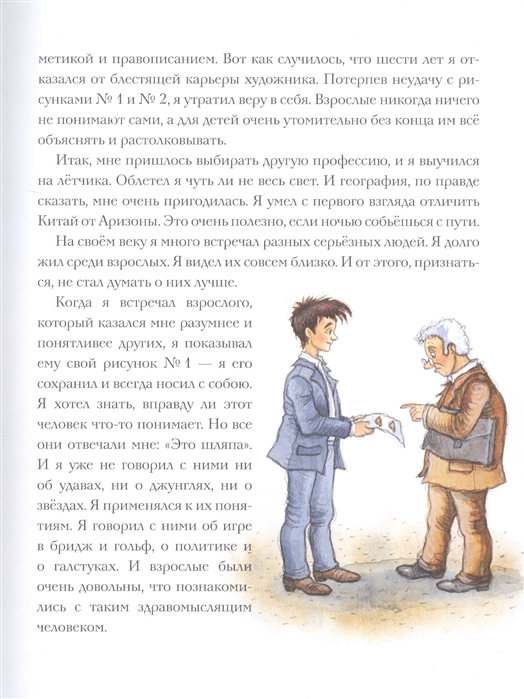 метикой и правописанием. Вот как случилось, что шести лет я отказался от блестящей карьеры художника. Потерпев неудачу с рисунками № 1 и № 2, я утратил веру в себя. Взрослые никогда ничего не понимают сами, а для детей очень утомительно без конца им всё объяснять и растолковывать.

Итак, мне пришлось выбирать другую профессию, и я выучился на лётчика. Облетел я чуть ли не весь свет. И география, по правде сказать, мне очень пригодилась. Я умел с первого взгляда отличить Китай от Аризоны. Это очень полезно, если ночью собьёшься с пути.

На своём веку я много встречал разных серьёзных людей. Я долго жил среди взрослых. Я видел их совсем близко. И от этого, признаться, не стал думать о них лучше.

Когда я встречал взрослого, который казался мне разумнее и понятливее других, я показывал ему свой рисунок № 1 — я его сохранил и всегда носил с собою. Я хотел знать, вправду ли этот человек что-то понимает. Но все они отвечали мне: «Это шляпа». И я уже не говорил с ними ни об удавах, ни о джунглях, ни о звёздах. Я применялся к их понятиям. Я говорил с ними об игре в бридж и гольф, о политике и о галстуках. И взрослые были очень довольны, что познакомились с таким здравомыслящим человеком.